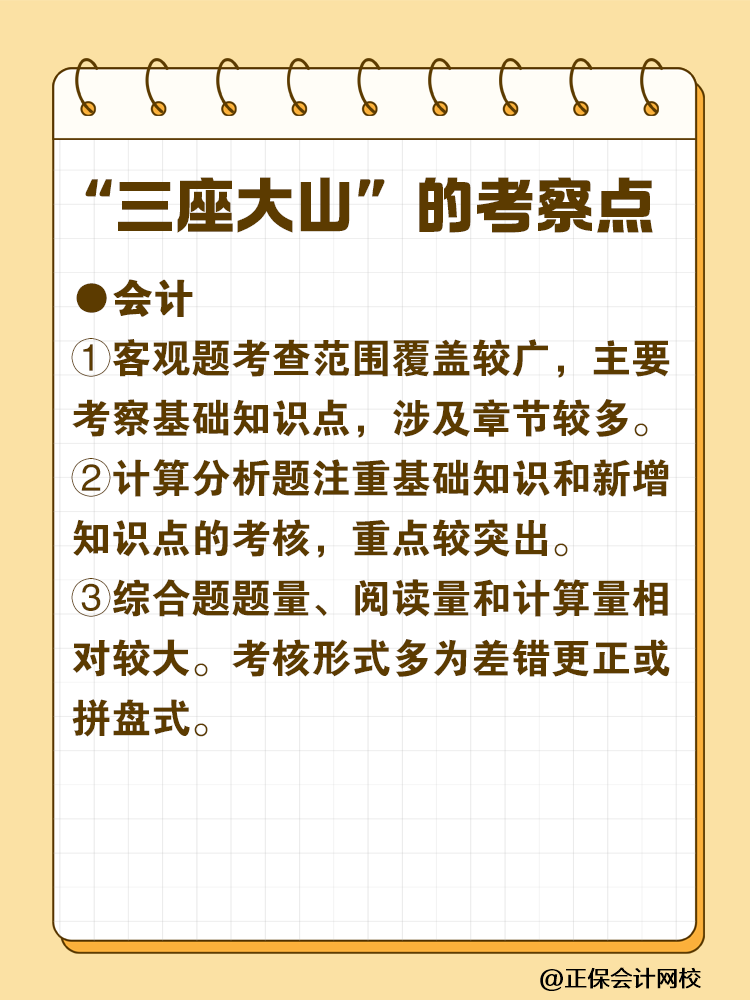 “三座大山”的考察点

●会计

①客观题考查范围覆盖较广，主要考察基础知识点，涉及章节较多。

②计算分析题注重基础知识和新增知识点的考核，重点较突出。

③综合题题量、阅读量和计算量相对较大。考核形式多为差错更正或拼盘式。

@正保会计网校